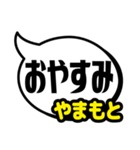 おやすみ
やまもと